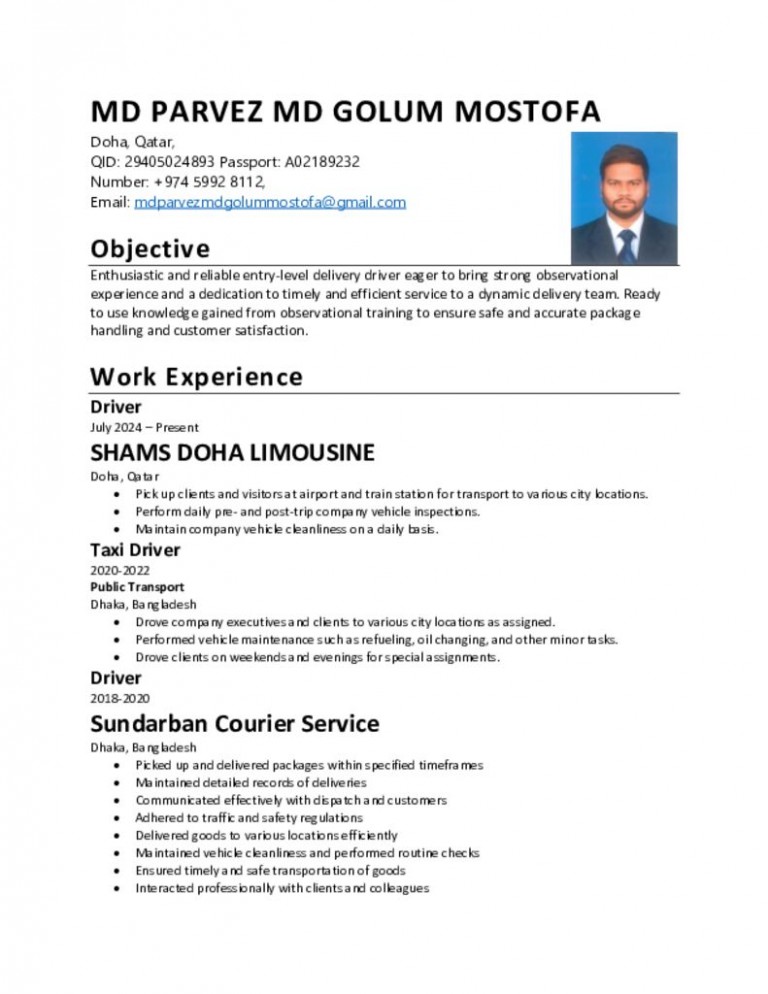 MD PARVEZ MD GOLUM MOSTOFA

Doha, Qatar,
QID: 29405024893 Passport: A02189232
Number: +974 5992 8112,
Email: mdparvezmdgolummostofa@gmail.com

Objective

Enthusiastic and reliable entry-level delivery driver eager to bring strong observational experience and a dedication to timely and efficient service to a dynamic delivery team. Ready to use knowledge gained from observational training to ensure safe and accurate package handling and customer satisfaction.

Work Experience

Driver
July 2024 – Present

SHAMS DOHA LIMOUSINE
Doha, Qatar
• Pick up clients and visitors at airport and train station for transport to various city locations.
• Perform daily pre- and post-trip company vehicle inspections.
• Maintain company vehicle cleanliness on a daily basis.

Taxi Driver
2020-2022
Public Transport
Dhaka, Bangladesh
• Drove company executives and clients to various city locations as assigned.
• Performed vehicle maintenance such as refueling, oil changing, and other minor tasks.
• Drove clients on weekends and evenings for special assignments.

Driver
2018-2020

Sundarban Courier Service
Dhaka, Bangladesh
• Picked up and delivered packages within specified timeframes
• Maintained detailed records of deliveries
• Communicated effectively with dispatch and customers
• Adhered to traffic and safety regulations
• Delivered goods to various locations efficiently
• Maintained vehicle cleanliness and performed routine checks
• Ensured timely and safe transportation of goods
• Interacted professionally with clients and colleagues